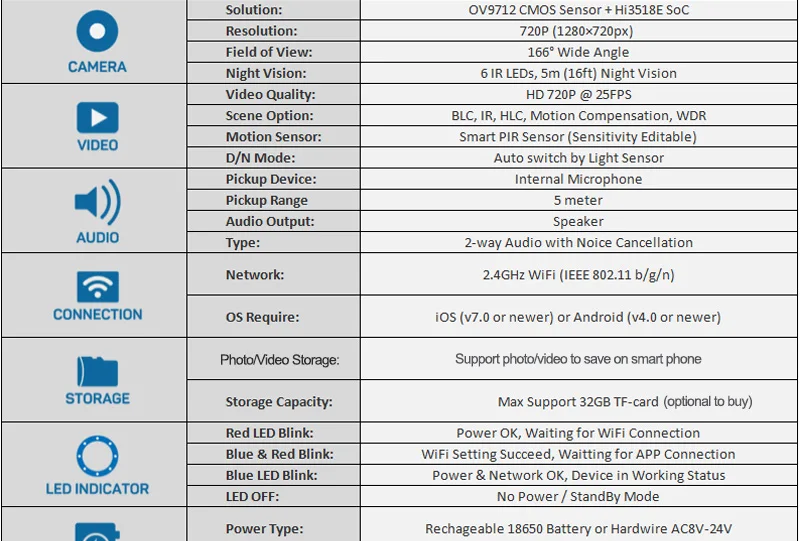 | | | |
|---|---|---|
| CAMERA | Solution: | OV9712 CMOS Sensor + Hi3518E SoC |
| | Resolution: | 720P (1280×720px) |
| | Field of View: | 166° Wide Angle |
| | Night Vision: | 6 IR LEDs, 5m (16ft) Night Vision |
| VIDEO | Video Quality: | HD 720P @ 25FPS |
| | Scene Option: | BLC, IR, HLC, Motion Compensation, WDR |
| | Motion Sensor: | Smart PIR Sensor (Sensitivity Editable) |
| | D/N Mode: | Auto switch by Light Sensor |
| AUDIO | Pickup Device: | Internal Microphone |
| | Pickup Range | 5 meter |
| | Audio Output: | Speaker |
| | Type: | 2-way Audio with Noice Cancellation |
| CONNECTION | Network: | 2.4GHz WiFi (IEEE 802.11 b/g/n) |
| | OS Require: | iOS (v7.0 or newer) or Android (v4.0 or newer) |
| STORAGE | Photo/Video Storage: | Support photo/video to save on smart phone |
| | Storage Capacity: | Max Support 32GB TF-card (optional to buy) |
| LED INDICATOR | Red LED Blink: | Power OK, Waiting for WiFi Connection |
| | Blue & Red Blink: | WiFi Setting Succeed, Waitting for APP Connection |
| | Blue LED Blink: | Power & Network OK, Device in Working Status |
| | LED OFF: | No Power / StandBy Mode |
| | Power Type: | Rechageable 18650 Battery or Hardwire AC8V-24V |